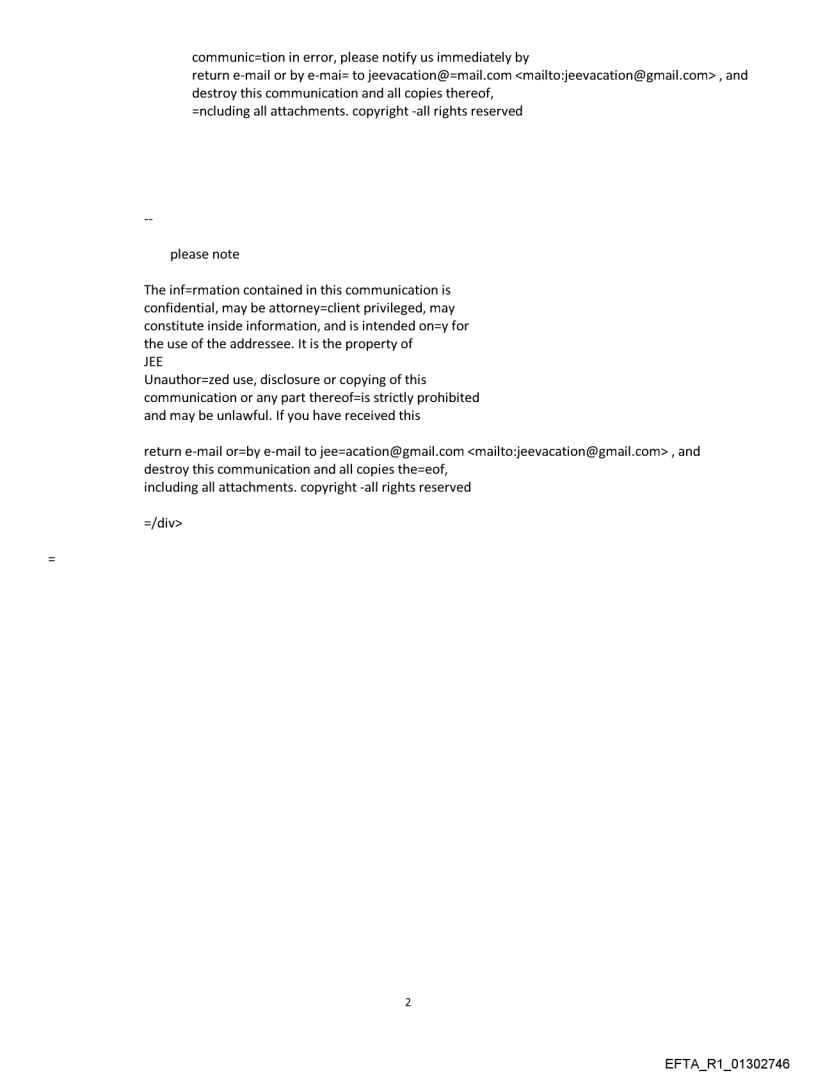 communic=tion in error, please notify us immediately by return e-mail or by e-mai= to jeevacation@=mail.com <mailto:jeevacation@gmail.com> , and destroy this communication and all copies thereof, =ncluding all attachments. copyright -all rights reserved

--

please note

The inf=rmation contained in this communication is confidential, may be attorney=client privileged, may constitute inside information, and is intended on=y for the use of the addressee. It is the property of JEE
Unauthor=zed use, disclosure or copying of this communication or any part thereof=is strictly prohibited and may be unlawful. If you have received this

return e-mail or=by e-mail to jee=acation@gmail.com <mailto:jeevacation@gmail.com> , and destroy this communication and all copies the=eof, including all attachments. copyright -all rights reserved

=/div>

=

2

EFTA_R1_01302746